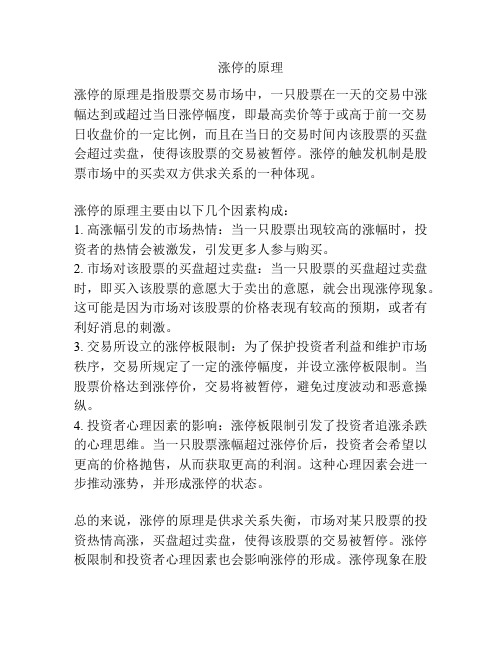 涨停的原理

涨停的原理是指股票交易市场中，一只股票在一天的交易中涨幅达到或超过当日涨停幅度，即最高卖价等于或高于前一交易日收盘价的一定比例，而且在当日的交易时间内该股票的买盘会超过卖盘，使得该股票的交易被暂停。涨停的触发机制是股票市场中的买卖双方供求关系的一种体现。

涨停的原理主要由以下几个因素构成：
1. 高涨幅引发的市场热情：当一只股票出现较高的涨幅时，投资者的热情会被激发，引发更多人参与购买。
2. 市场对该股票的买盘超过卖盘：当一只股票的买盘超过卖盘时，即买入该股票的意愿大于卖出的意愿，就会出现涨停现象。这可能是因为市场对该股票的价格表现有较高的预期，或者有利好消息的刺激。
3. 交易所设立的涨停板限制：为了保护投资者利益和维护市场秩序，交易所规定了一定的涨停幅度，并设立涨停板限制。当股票价格达到涨停价，交易将被暂停，避免过度波动和恶意操纵。
4. 投资者心理因素的影响：涨停板限制引发了投资者追涨杀跌的心理思维。当一只股票涨幅超过涨停价后，投资者会希望以更高的价格抛售，从而获取更高的利润。这种心理因素会进一步推动涨势，并形成涨停的状态。

总的来说，涨停的原理是供求关系失衡，市场对某只股票的投资热情高涨，买盘超过卖盘，使得该股票的交易被暂停。涨停板限制和投资者心理因素也会影响涨停的形成。涨停现象在股